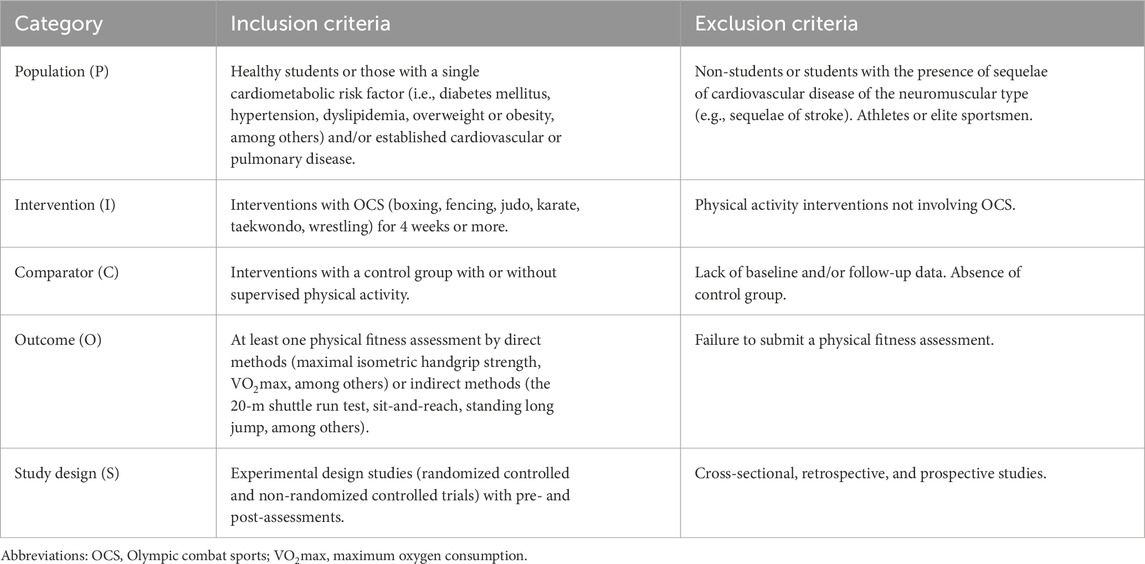 | Category | Inclusion criteria | Exclusion criteria |
|---|---|---|
| Population (P) | Healthy students or those with a single cardiometabolic risk factor (i.e., diabetes mellitus, hypertension, dyslipidemia, overweight or obesity, among others) and/or established cardiovascular or pulmonary disease. | Non-students or students with the presence of sequelae of cardiovascular disease of the neuromuscular type (e.g., sequelae of stroke). Athletes or elite sportsmen. |
| Intervention (I) | Interventions with OCS (boxing, fencing, judo, karate, taekwondo, wrestling) for 4 weeks or more. | Physical activity interventions not involving OCS. |
| Comparator (C) | Interventions with a control group with or without supervised physical activity. | Lack of baseline and/or follow-up data. Absence of control group. |
| Outcome (O) | At least one physical fitness assessment by direct methods (maximal isometric handgrip strength, $VO_2$max, among others) or indirect methods (the 20-m shuttle run test, sit-and-reach, standing long jump, among others). | Failure to submit a physical fitness assessment. |
| Study design (S) | Experimental design studies (randomized controlled and non-randomized controlled trials) with pre- and post-assessments. | Cross-sectional, retrospective, and prospective studies. |

Abbreviations: OCS, Olympic combat sports; $VO_2$max, maximum oxygen consumption.